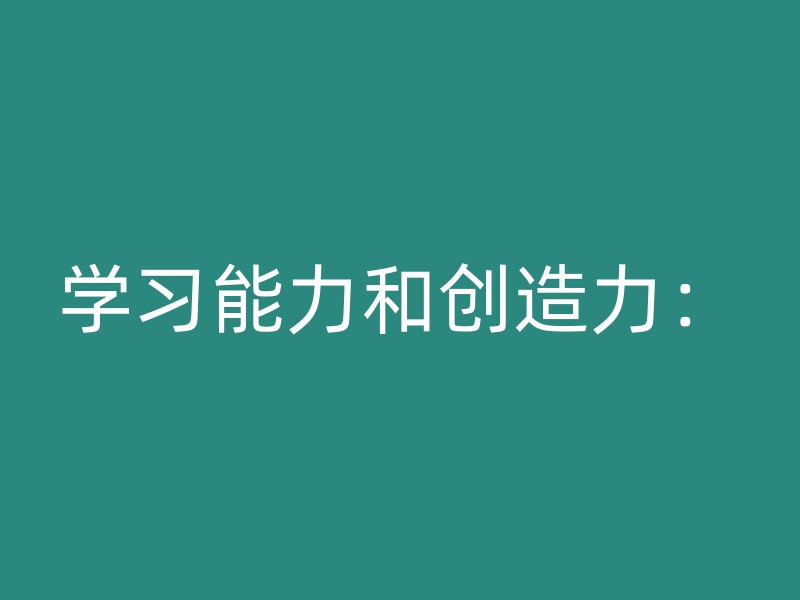 学习能力和创造力：